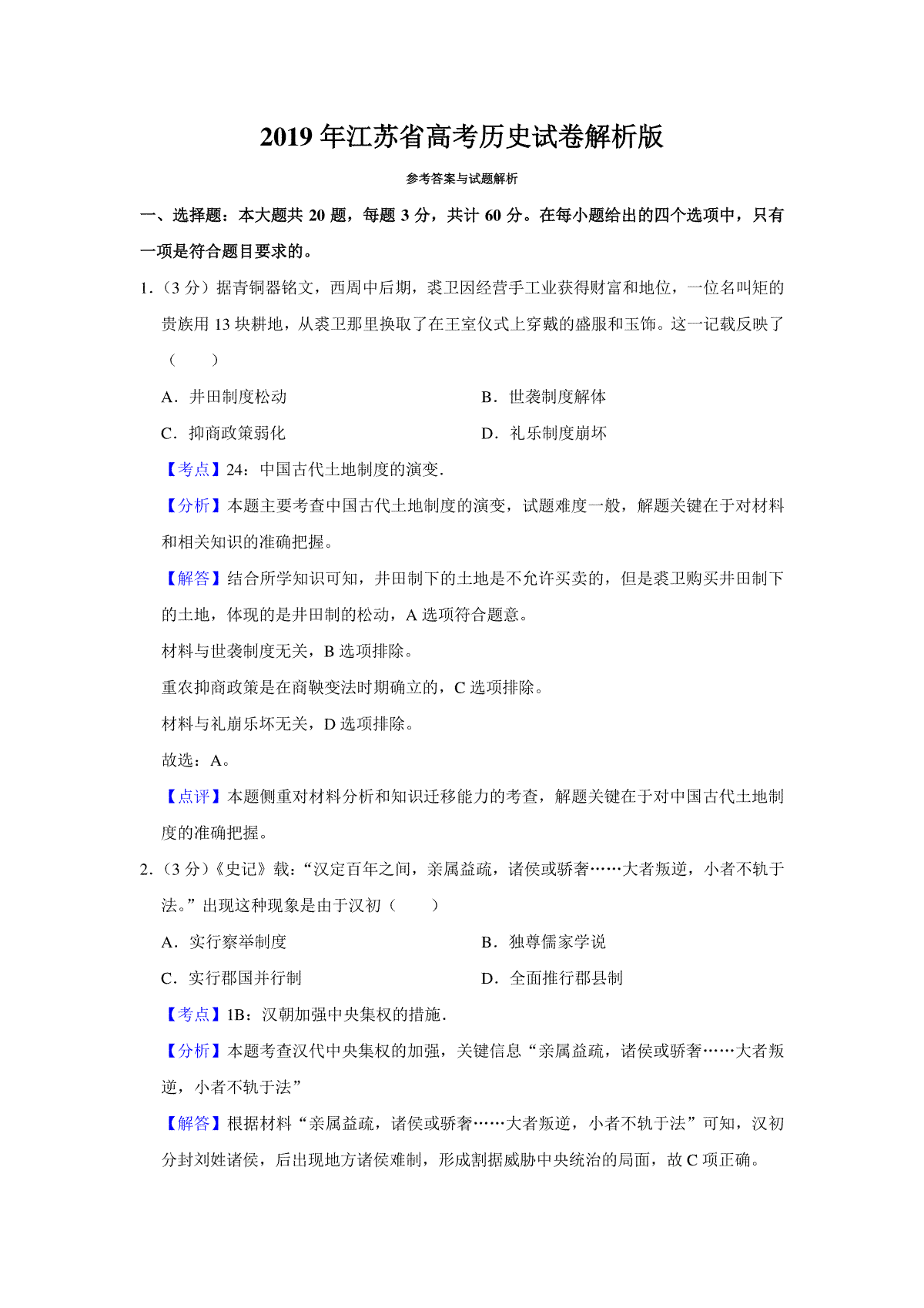 2019 年江苏省高考历史试卷解析版

参考答案与试题解析

一、选择题：本大题共 20 题，每题 3 分，共计 60 分。在每小题给出的四个选项中，只有一项是符合题目要求的。

1.（3 分）据青铜器铭文，西周中后期，裘卫因经营手工业获得财富和地位，一位名叫矩的贵族用 13 块耕地，从裘卫那里换取了在王室仪式上穿戴的盛服和玉饰。这一记载反映了（　　）

A．井田制度松动

B．世袭制度解体

C．抑商政策弱化

D．礼乐制度崩坏

【考点】24：中国古代土地制度的演变.

【分析】本题主要考查中国古代土地制度的演变，试题难度一般，解题关键在于对材料和相关知识的准确把握。

【解答】结合所学知识可知，井田制下的土地是不允许买卖的，但是裘卫购买井田制下的土地，体现的是井田制的松动，A 选项符合题意。

材料与世袭制度无关，B 选项排除。

重农抑商政策是在商鞅变法时期确立的，C 选项排除。

材料与礼崩乐坏无关，D 选项排除。

故选：A。

【点评】本题侧重对材料分析和知识迁移能力的考查，解题关键在于对中国古代土地制度的准确把握。

2.（3 分）《史记》载：“汉定百年之间，亲属益疏，诸侯或骄奢……大者叛逆，小者不轨于法。”出现这种现象是由于汉初（　　）

A．实行察举制度

B．独尊儒家学说

C．实行郡国并行制

D．全面推行郡县制

【考点】1B：汉朝加强中央集权的措施.

【分析】本题考查汉代中央集权的加强，关键信息“亲属益疏，诸侯或骄奢……大者叛逆，小者不轨于法”

【解答】根据材料“亲属益疏，诸侯或骄奢……大者叛逆，小者不轨于法”可知，汉初分封刘姓诸侯，后出现地方诸侯难制，形成割据威胁中央统治的局面，故 C 项正确。